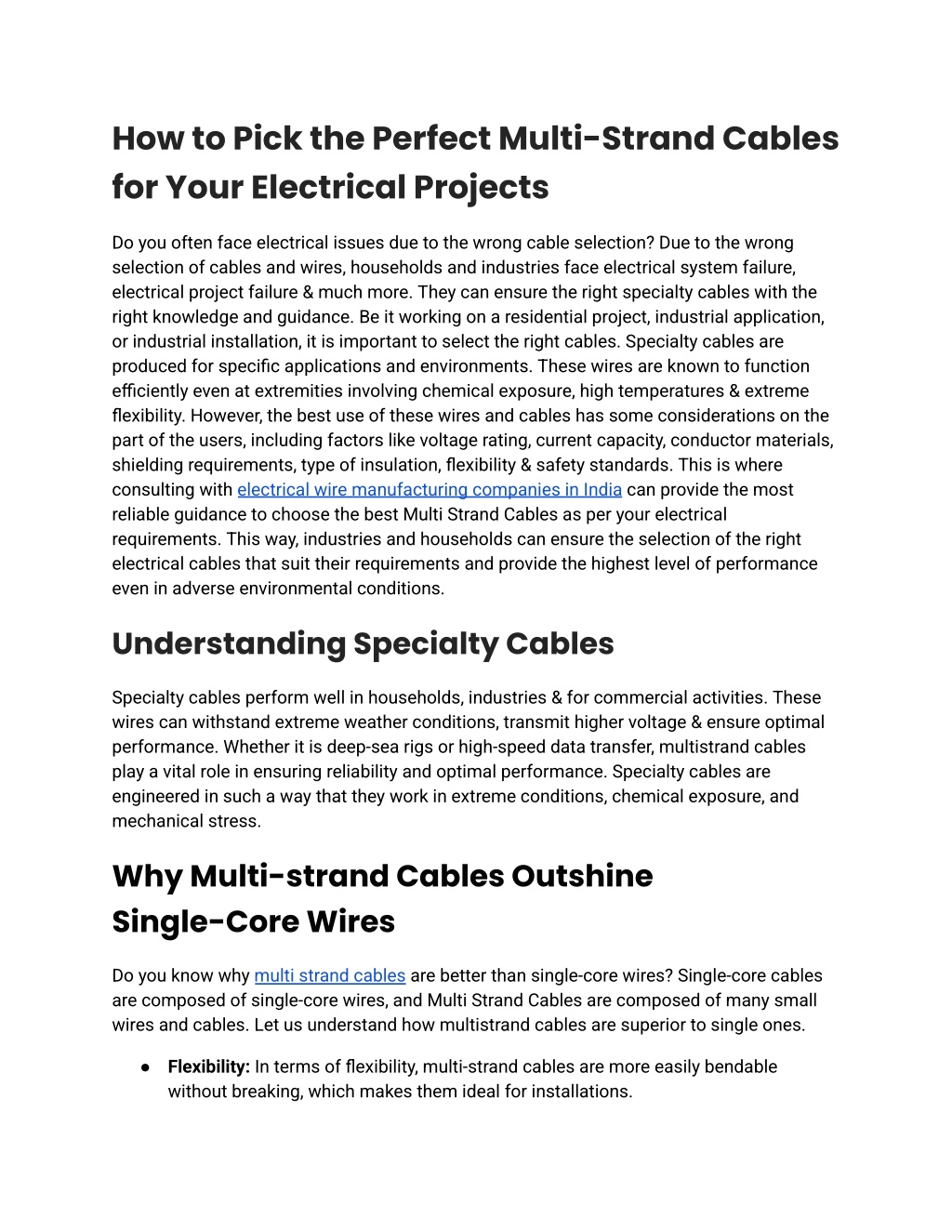 How to Pick the Perfect Multi-Strand Cables for Your Electrical Projects

Do you often face electrical issues due to the wrong cable selection? Due to the wrong selection of cables and wires, households and industries face electrical system failure, electrical project failure & much more. They can ensure the right specialty cables with the right knowledge and guidance. Be it working on a residential project, industrial application, or industrial installation, it is important to select the right cables. Specialty cables are produced for specific applications and environments. These wires are known to function efficiently even at extremities involving chemical exposure, high temperatures & extreme flexibility. However, the best use of these wires and cables has some considerations on the part of the users, including factors like voltage rating, current capacity, conductor materials, shielding requirements, type of insulation, flexibility & safety standards. This is where consulting with electrical wire manufacturing companies in India can provide the most reliable guidance to choose the best Multi Strand Cables as per your electrical requirements. This way, industries and households can ensure the selection of the right electrical cables that suit their requirements and provide the highest level of performance even in adverse environmental conditions.

Understanding Specialty Cables

Specialty cables perform well in households, industries & for commercial activities. These wires can withstand extreme weather conditions, transmit higher voltage & ensure optimal performance. Whether it is deep-sea rigs or high-speed data transfer, multistrand cables play a vital role in ensuring reliability and optimal performance. Specialty cables are engineered in such a way that they work in extreme conditions, chemical exposure, and mechanical stress.

Why Multi-strand Cables Outshine Single-Core Wires

Do you know why multi strand cables are better than single-core wires? Single-core cables are composed of single-core wires, and Multi Strand Cables are composed of many small wires and cables. Let us understand how multistrand cables are superior to single ones.

● Flexibility: In terms of flexibility, multi-strand cables are more easily bendable without breaking, which makes them ideal for installations.